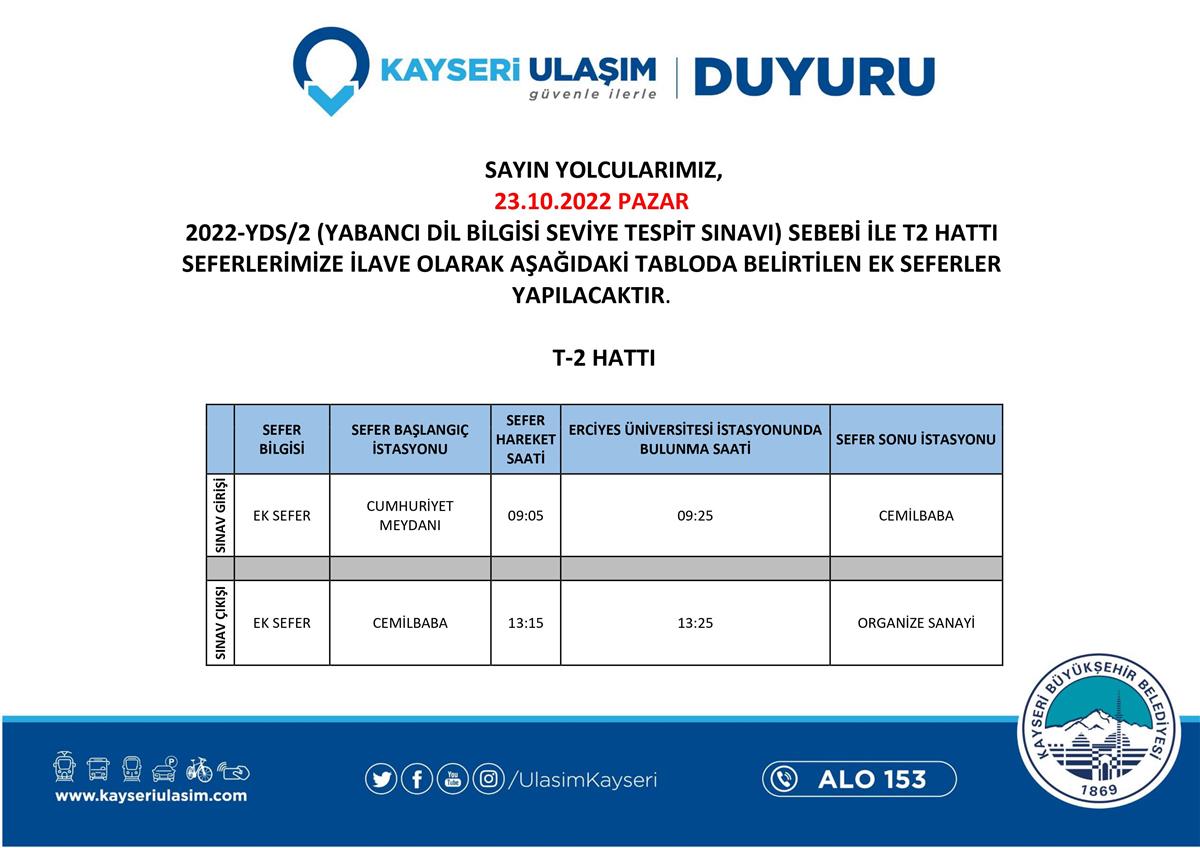 KAYSERİ ULAŞIM
güvenle ilerle
DUYURU

SAYIN YOLCULARIMIZ,
23.10.2022 PAZAR
2022-YDS/2 (YABANCI DİL BİLGİSİ SEVİYE TESPİT SINAVI) SEBEBİ İLE T2 HATTI SEFERLERİMİZE İLAVE OLARAK AŞAĞIDAKİ TABLODA BELİRTİLEN EK SEFERLER YAPILACAKTIR.

T-2 HATTI

| | SEFER BİLGİSİ | SEFER BAŞLANGIÇ İSTASYONU | SEFER HAREKET SAATİ | ERCİYES ÜNİVERSİTESİ İSTASYONUNDA BULUNMA SAATİ | SEFER SONU İSTASYONU |
|---|---|---|---|---|---|
| SINAV GİRİŞİ | EK SEFER | CUMHURİYET MEYDANI | 09:05 | 09:25 | CEMİLBABA |
| | | | | | |
| SINAV ÇIKIŞI | EK SEFER | CEMİLBABA | 13:15 | 13:25 | ORGANİZE SANAYİ |

www.kayseriulasim.com
/UlasimKayseri
ALO 153
KAYSERİ BÜYÜKŞEHİR BELEDİYESİ
1869